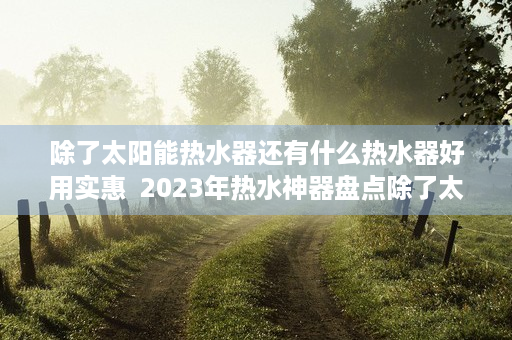 除了太阳能热水器还有什么热水器好用实惠 2023年热水神器盘点除了太